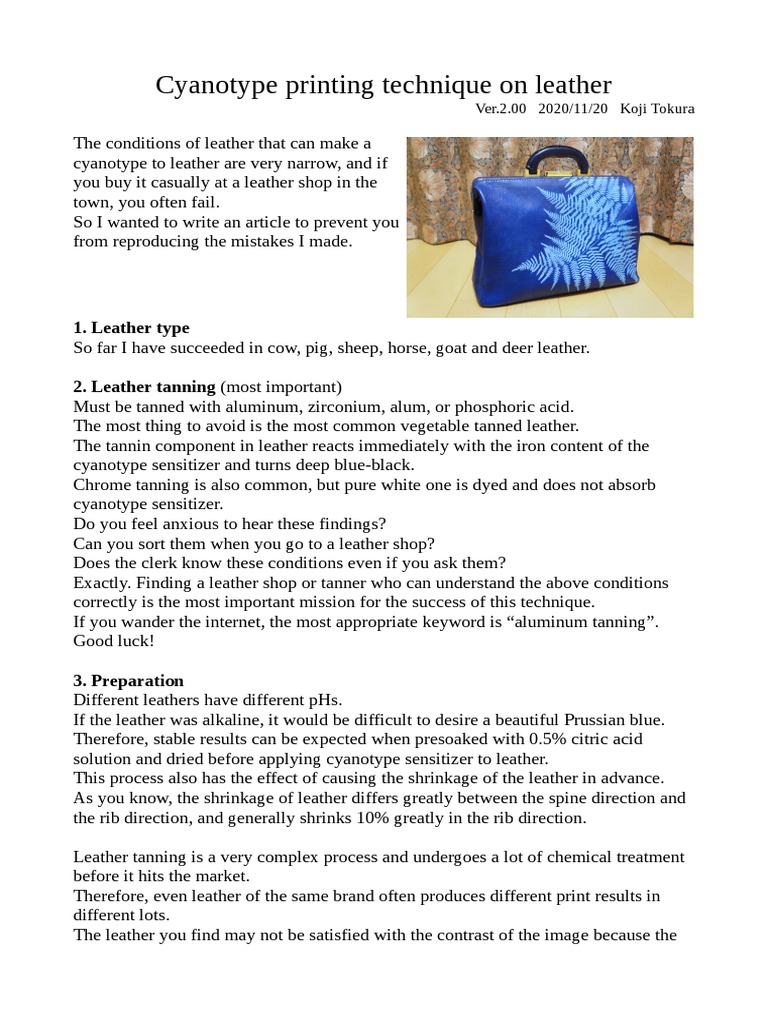 Cyanotype printing technique on leather

Ver.2.00 2020/11/20 Koji Tokura

The conditions of leather that can make a cyanotype to leather are very narrow, and if you buy it casually at a leather shop in the town, you often fail.
So I wanted to write an article to prevent you from reproducing the mistakes I made.

1. Leather type
So far I have succeeded in cow, pig, sheep, horse, goat and deer leather.

2. Leather tanning (most important)
Must be tanned with aluminum, zirconium, alum, or phosphoric acid.
The most thing to avoid is the most common vegetable tanned leather.
The tannin component in leather reacts immediately with the iron content of the cyanotype sensitizer and turns deep blue-black.
Chrome tanning is also common, but pure white one is dyed and does not absorb cyanotype sensitizer.
Do you feel anxious to hear these findings?
Can you sort them when you go to a leather shop?
Does the clerk know these conditions even if you ask them?
Exactly. Finding a leather shop or tanner who can understand the above conditions correctly is the most important mission for the success of this technique.
If you wander the internet, the most appropriate keyword is "aluminum tanning".
Good luck!

3. Preparation
Different leathers have different pHs.
If the leather was alkaline, it would be difficult to desire a beautiful Prussian blue.
Therefore, stable results can be expected when presoaked with 0.5% citric acid solution and dried before applying cyanotype sensitizer to leather.
This process also has the effect of causing the shrinkage of the leather in advance.
As you know, the shrinkage of leather differs greatly between the spine direction and the rib direction, and generally shrinks 10% greatly in the rib direction.

Leather tanning is a very complex process and undergoes a lot of chemical treatment before it hits the market.
Therefore, even leather of the same brand often produces different print results in different lots.
The leather you find may not be satisfied with the contrast of the image because the